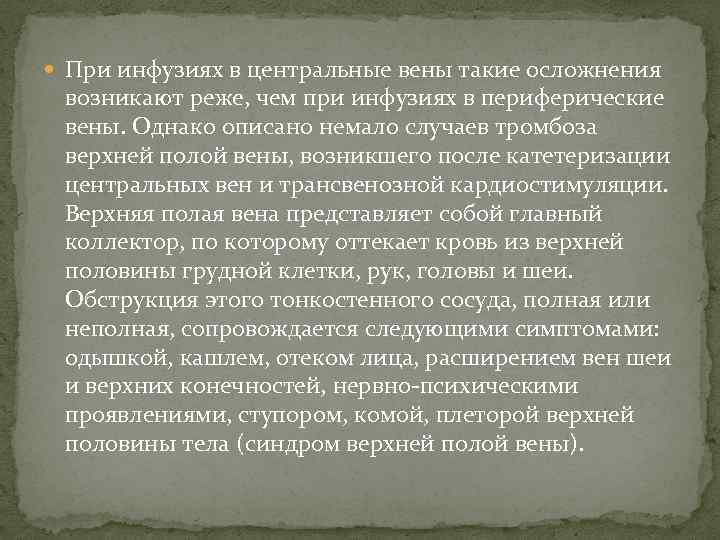 При инфузиях в центральные вены такие осложнения возникают реже, чем при инфузиях в периферические вены. Однако описано немало случаев тромбоза верхней полой вены, возникшего после катетеризации центральных вен и трансвенозной кардиостимуляции. Верхняя полая вена представляет собой главный коллектор, по которому оттекает кровь из верхней половины грудной клетки, рук, головы и шеи. Обструкция этого тонкостенного сосуда, полная или неполная, сопровождается следующими симптомами: одышкой, кашлем, отеком лица, расширением вен шеи и верхних конечностей, нервно-психическими проявлениями, ступором, комой, плеторой верхней половины тела (синдром верхней полой вены).